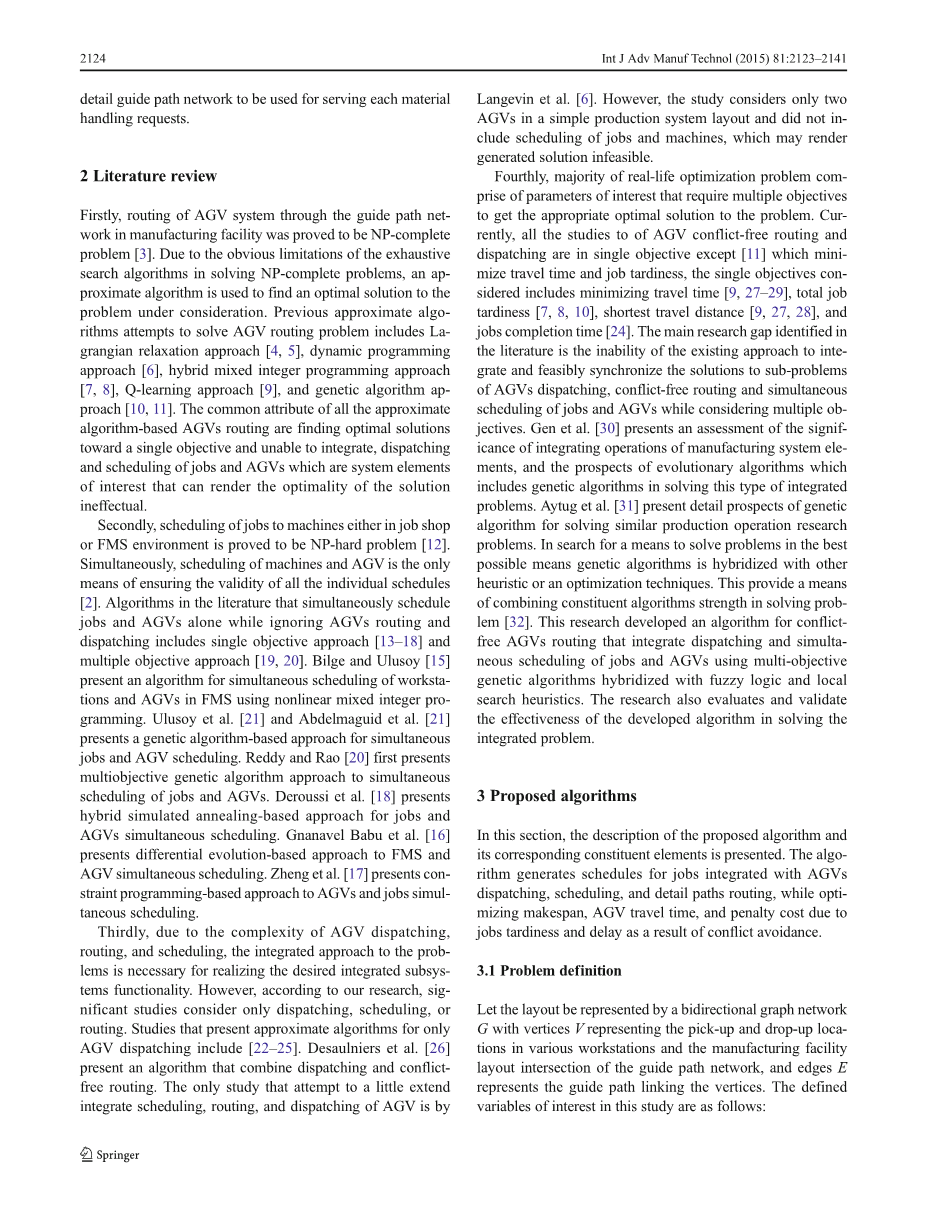 2124 Int J Adv Manuf Technol (2015) 81:2123–2141

detail guide path network to be used for serving each material handling requests.

2 Literature review

Firstly, routing of AGV system through the guide path network in manufacturing facility was proved to be NP-complete problem [3]. Due to the obvious limitations of the exhaustive search algorithms in solving NP-complete problems, an approximate algorithm is used to find an optimal solution to the problem under consideration. Previous approximate algorithms attempts to solve AGV routing problem includes Lagrangian relaxation approach [4, 5], dynamic programming approach [6], hybrid mixed integer programming approach [7, 8], Q-learning approach [9], and genetic algorithm approach [10, 11]. The common attribute of all the approximate algorithm-based AGVs routing are finding optimal solutions toward a single objective and unable to integrate, dispatching and scheduling of jobs and AGVs which are system elements of interest that can render the optimality of the solution ineffectual.

Secondly, scheduling of jobs to machines either in job shop or FMS environment is proved to be NP-hard problem [12]. Simultaneously, scheduling of machines and AGV is the only means of ensuring the validity of all the individual schedules [2]. Algorithms in the literature that simultaneously schedule jobs and AGVs alone while ignoring AGVs routing and dispatching includes single objective approach [13–18] and multiple objective approach [19, 20]. Bilge and Ulusoy [15] present an algorithm for simultaneous scheduling of workstations and AGVs in FMS using nonlinear mixed integer programming. Ulusoy et al. [21] and Abdelmaguid et al. [21] presents a genetic algorithm-based approach for simultaneous jobs and AGV scheduling. Reddy and Rao [20] first presents multiobjective genetic algorithm approach to simultaneous scheduling of jobs and AGVs. Deroussi et al. [18] presents hybrid simulated annealing-based approach for jobs and AGVs simultaneous scheduling. Gnanavel Babu et al. [16] presents differential evolution-based approach to FMS and AGV simultaneous scheduling. Zheng et al. [17] presents constraint programming-based approach to AGVs and jobs simultaneous scheduling.

Thirdly, due to the complexity of AGV dispatching, routing, and scheduling, the integrated approach to the problems is necessary for realizing the desired integrated subsystems functionality. However, according to our research, significant studies consider only dispatching, scheduling, or routing. Studies that present approximate algorithms for only AGV dispatching include [22–25]. Desaulniers et al. [26] present an algorithm that combine dispatching and conflict-free routing. The only study that attempt to a little extend integrate scheduling, routing, and dispatching of AGV is by Langevin et al. [6]. However, the study considers only two AGVs in a simple production system layout and did not include scheduling of jobs and machines, which may render generated solution infeasible.

Fourthly, majority of real-life optimization problem comprise of parameters of interest that require multiple objectives to get the appropriate optimal solution to the problem. Currently, all the studies to of AGV conflict-free routing and dispatching are in single objective except [11] which minimize travel time and job tardiness, the single objectives considered includes minimizing travel time [9, 27–29], total job tardiness [7, 8, 10], shortest travel distance [9, 27, 28], and jobs completion time [24]. The main research gap identified in the literature is the inability of the existing approach to integrate and feasibly synchronize the solutions to sub-problems of AGVs dispatching, conflict-free routing and simultaneous scheduling of jobs and AGVs while considering multiple objectives. Gen et al. [30] presents an assessment of the significance of integrating operations of manufacturing system elements, and the prospects of evolutionary algorithms which includes genetic algorithms in solving this type of integrated problems. Aytug et al. [31] present detail prospects of genetic algorithm for solving similar production operation research problems. In search for a means to solve problems in the best possible means genetic algorithms is hybridized with other heuristic or an optimization techniques. This provide a means of combining constituent algorithms strength in solving problem [32]. This research developed an algorithm for conflict-free AGVs routing that integrate dispatching and simultaneous scheduling of jobs and AGVs using multi-objective genetic algorithms hybridized with fuzzy logic and local search heuristics. The research also evaluates and validate the effectiveness of the developed algorithm in solving the integrated problem.

3 Proposed algorithms

In this section, the description of the proposed algorithm and its corresponding constituent elements is presented. The algorithm generates schedules for jobs integrated with AGVs dispatching, scheduling, and detail paths routing, while optimizing makespan, AGV travel time, and penalty cost due to jobs tardiness and delay as a result of conflict avoidance.

3.1 Problem definition

Let the layout be represented by a bidirectional graph network $G$ with vertices $V$ representing the pick-up and drop-up locations in various workstations and the manufacturing facility layout intersection of the guide path network, and edges $E$ represents the guide path linking the vertices. The defined variables of interest in this study are as follows:

Springer